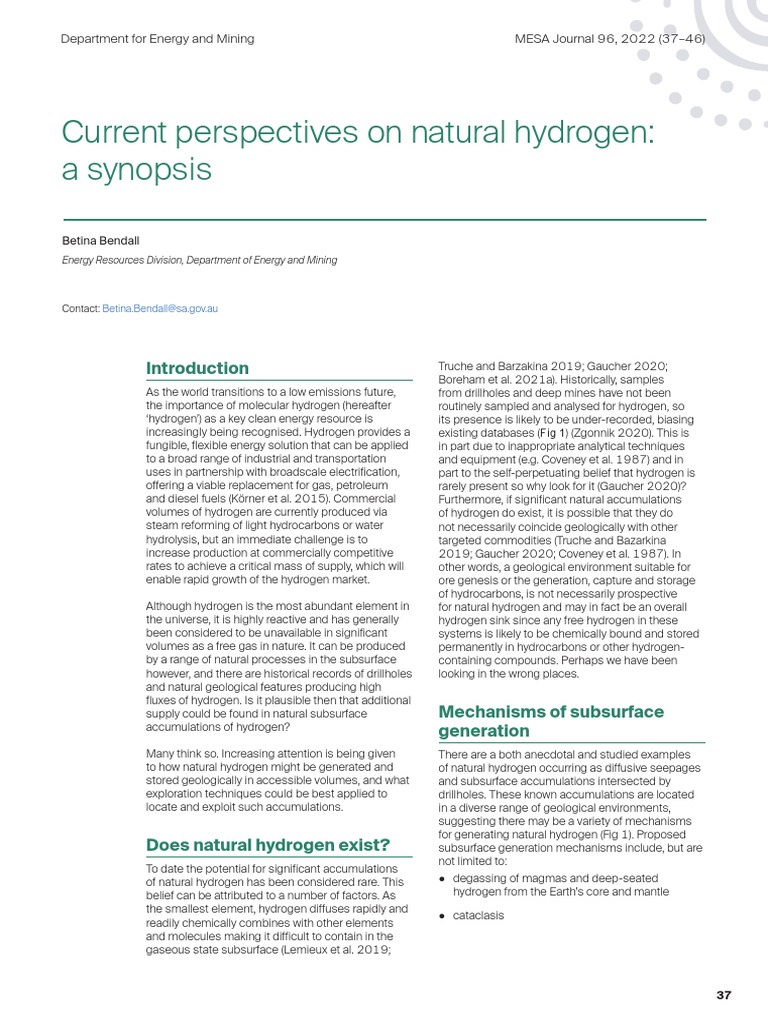 Department for Energy and Mining

MESA Journal 96, 2022 (37–46)

Current perspectives on natural hydrogen: a synopsis

Betina Bendall

Energy Resources Division, Department of Energy and Mining

Contact: Betina.Bendall@sa.gov.au

Introduction

As the world transitions to a low emissions future, the importance of molecular hydrogen (hereafter 'hydrogen') as a key clean energy resource is increasingly being recognised. Hydrogen provides a fungible, flexible energy solution that can be applied to a broad range of industrial and transportation uses in partnership with broadscale electrification, offering a viable replacement for gas, petroleum and diesel fuels (Körner et al. 2015). Commercial volumes of hydrogen are currently produced via steam reforming of light hydrocarbons or water hydrolysis, but an immediate challenge is to increase production at commercially competitive rates to achieve a critical mass of supply, which will enable rapid growth of the hydrogen market.

Although hydrogen is the most abundant element in the universe, it is highly reactive and has generally been considered to be unavailable in significant volumes as a free gas in nature. It can be produced by a range of natural processes in the subsurface however, and there are historical records of drillholes and natural geological features producing high fluxes of hydrogen. Is it plausible then that additional supply could be found in natural subsurface accumulations of hydrogen?

Many think so. Increasing attention is being given to how natural hydrogen might be generated and stored geologically in accessible volumes, and what exploration techniques could be best applied to locate and exploit such accumulations.

Does natural hydrogen exist?

To date the potential for significant accumulations of natural hydrogen has been considered rare. This belief can be attributed to a number of factors. As the smallest element, hydrogen diffuses rapidly and readily chemically combines with other elements and molecules making it difficult to contain in the gaseous state subsurface (Lemieux et al. 2019; Truche and Barzakina 2019; Gaucher 2020; Boreham et al. 2021a). Historically, samples from drillholes and deep mines have not been routinely sampled and analysed for hydrogen, so its presence is likely to be under-recorded, biasing existing databases (Fig 1) (Zgonnik 2020). This is in part due to inappropriate analytical techniques and equipment (e.g. Coveney et al. 1987) and in part to the self-perpetuating belief that hydrogen is rarely present so why look for it (Gaucher 2020)? Furthermore, if significant natural accumulations of hydrogen do exist, it is possible that they do not necessarily coincide geologically with other targeted commodities (Truche and Bazarkina 2019; Gaucher 2020; Coveney et al. 1987). In other words, a geological environment suitable for ore genesis or the generation, capture and storage of hydrocarbons, is not necessarily prospective for natural hydrogen and may in fact be an overall hydrogen sink since any free hydrogen in these systems is likely to be chemically bound and stored permanently in hydrocarbons or other hydrogen-containing compounds. Perhaps we have been looking in the wrong places.

Mechanisms of subsurface generation

There are a both anecdotal and studied examples of natural hydrogen occurring as diffusive seepages and subsurface accumulations intersected by drillholes. These known accumulations are located in a diverse range of geological environments, suggesting there may be a variety of mechanisms for generating natural hydrogen (Fig 1). Proposed subsurface generation mechanisms include, but are not limited to:

• degassing of magmas and deep-seated hydrogen from the Earth's core and mantle

• cataclasis

37